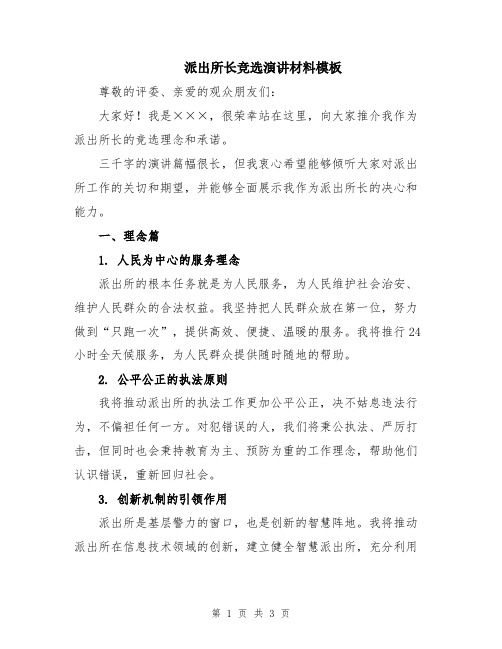 派出所长竞选演讲材料模板

尊敬的评委、亲爱的观众朋友们:

大家好！我是×××，很荣幸站在这里，向大家推介我作为派出所长的竞选理念和承诺。

三千字的演讲篇幅很长，但我衷心希望能够倾听大家对派出所工作的关切和期望，并能够全面展示我作为派出所长的决心和能力。

一、理念篇

1. 人民为中心的服务理念

派出所的根本任务就是为人民服务，为人民维护社会治安、维护人民群众的合法权益。我坚持把人民群众放在第一位，努力做到“只跑一次”，提供高效、便捷、温暖的服务。我将推行24小时全天候服务，为人民群众提供随时随地的帮助。

2. 公平公正的执法原则

我将推动派出所的执法工作更加公平公正，决不姑息违法行为，不偏袒任何一方。对犯错误的人，我们将秉公执法、严厉打击，但同时也会秉持教育为主、预防为重的工作理念，帮助他们认识错误，重新回归社会。

3. 创新机制的引领作用

派出所是基层警力的窗口，也是创新的智慧阵地。我将推动派出所在信息技术领域的创新，建立健全智慧派出所，充分利用

第 1 页 共 3 页